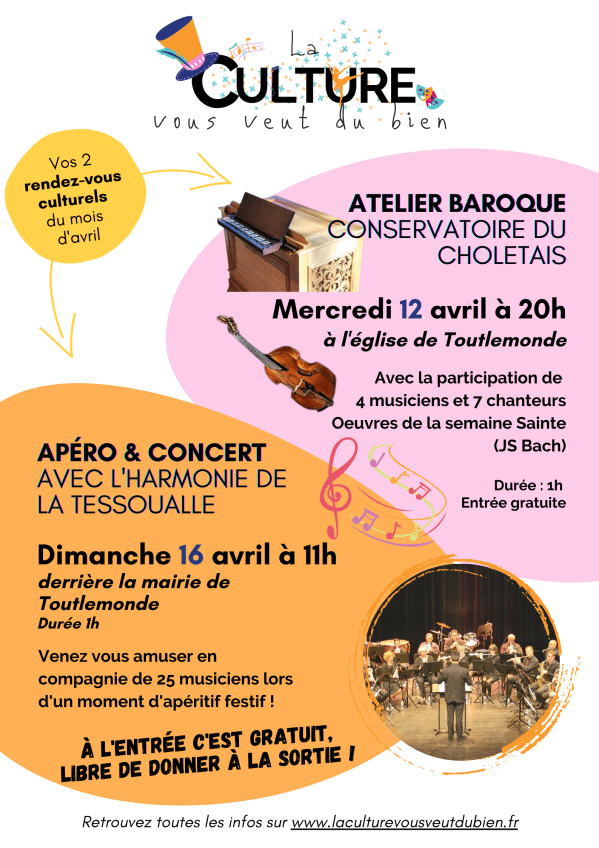 La
CULTURE
vous veut du bien

Vos 2 rendez-vous culturels du mois d'avril

ATELIER BAROQUE
CONSERVATOIRE DU CHOLETAIS

Mercredi 12 avril à 20h
à l'église de Toutlemonde

Avec la participation de
4 musiciens et 7 chanteurs
Oeuvres de la semaine Sainte
(JS Bach)

Durée : 1h
Entrée gratuite

APÉRO & CONCERT
AVEC L'HARMONIE DE LA TESSOUALLE

Dimanche 16 avril à 11h
derrière la mairie de Toutlemonde
Durée 1h

Venez vous amuser en compagnie de 25 musiciens lors d'un moment d'apéritif festif !

À L'ENTRÉE C'EST GRATUIT,
LIBRE DE DONNER À LA SORTIE !

Retrouvez toutes les infos sur www.laculturevousveutdubien.fr